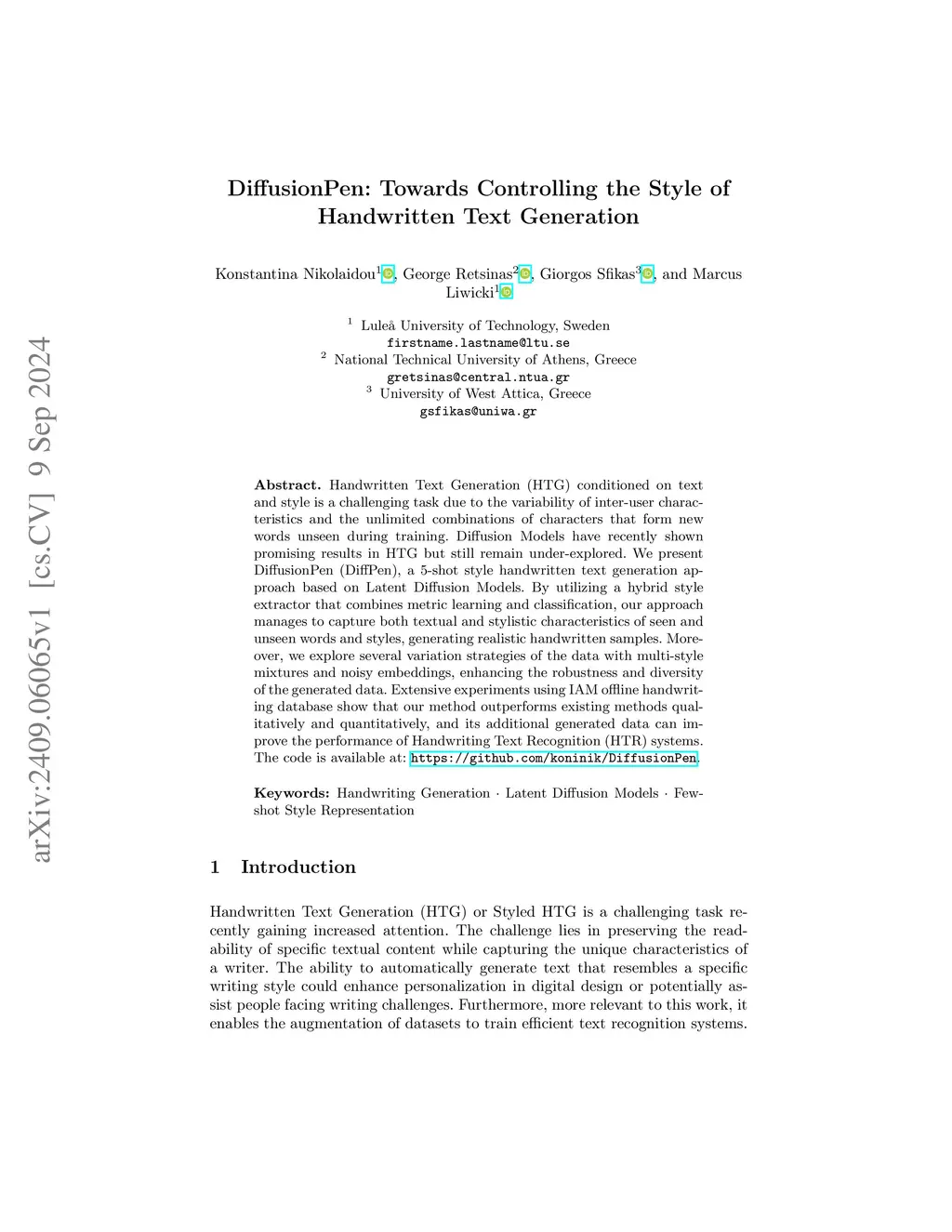 arXiv:2409.06065v1 [cs.CV] 9 Sep 2024

DiffusionPen: Towards Controlling the Style of Handwritten Text Generation

Konstantina Nikolaidou$^1$, George Retsinas$^2$, Giorgos Sfikas$^3$, and Marcus Liwicki$^1$

$^1$ Luleå University of Technology, Sweden
firstname.lastname@ltu.se
$^2$ National Technical University of Athens, Greece
gretsinas@central.ntua.gr
$^3$ University of West Attica, Greece
gsfikas@uniwa.gr

Abstract. Handwritten Text Generation (HTG) conditioned on text and style is a challenging task due to the variability of inter-user characteristics and the unlimited combinations of characters that form new words unseen during training. Diffusion Models have recently shown promising results in HTG but still remain under-explored. We present DiffusionPen (DiffPen), a 5-shot style handwritten text generation approach based on Latent Diffusion Models. By utilizing a hybrid style extractor that combines metric learning and classification, our approach manages to capture both textual and stylistic characteristics of seen and unseen words and styles, generating realistic handwritten samples. Moreover, we explore several variation strategies of the data with multi-style mixtures and noisy embeddings, enhancing the robustness and diversity of the generated data. Extensive experiments using IAM offline handwriting database show that our method outperforms existing methods qualitatively and quantitatively, and its additional generated data can improve the performance of Handwriting Text Recognition (HTR) systems. The code is available at: https://github.com/koninik/DiffusionPen.

Keywords: Handwriting Generation · Latent Diffusion Models · Few-shot Style Representation

1 Introduction

Handwritten Text Generation (HTG) or Styled HTG is a challenging task recently gaining increased attention. The challenge lies in preserving the readability of specific textual content while capturing the unique characteristics of a writer. The ability to automatically generate text that resembles a specific writing style could enhance personalization in digital design or potentially assist people facing writing challenges. Furthermore, more relevant to this work, it enables the augmentation of datasets to train efficient text recognition systems.